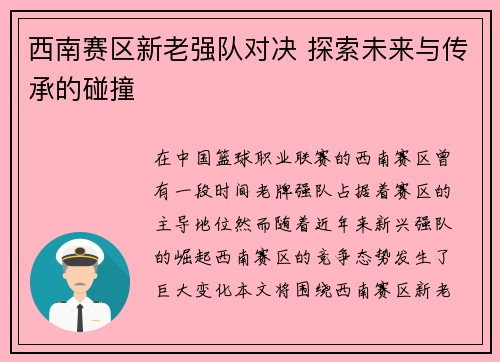 西南赛区新老强队对决 探索未来与传承的碰撞

在中国篮球职业联赛的西南赛区曾有一段时间老牌强队占据着赛区的主导地位然而随着近年来新兴强队的崛起西南赛区的竞争态势发生了巨大变化本文将围绕西南赛区新老